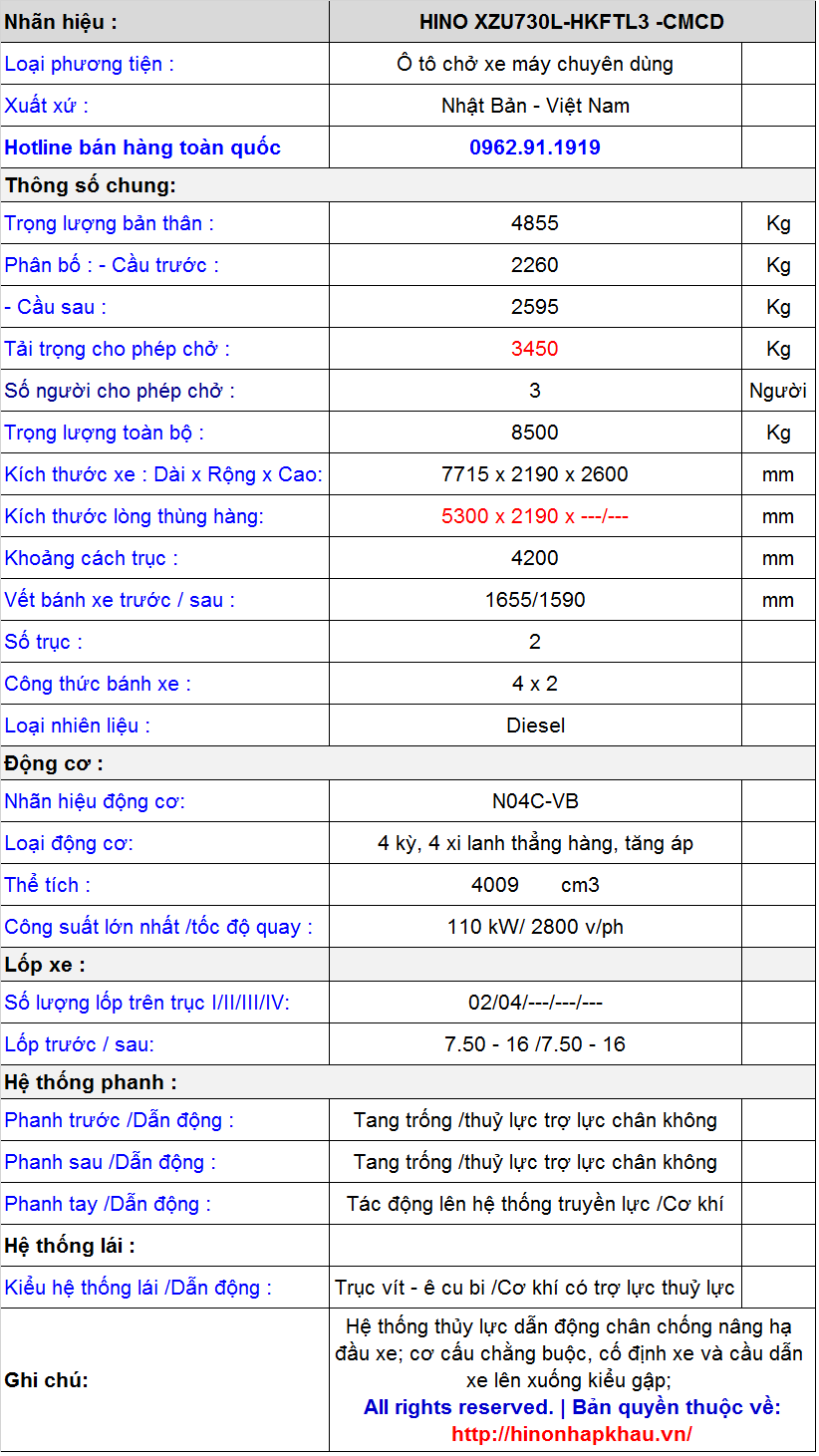 | Nhãn hiệu : | HINO XZU730L-HKFTL3 -CMCD | |
|---|---|---|
| Loại phương tiện : | Ô tô chở xe máy chuyên dùng | |
| Xuất xứ : | Nhật Bản - Việt Nam | |
| Hotline bán hàng toàn quốc | 0962.91.1919 | |
| Thông số chung: | | |
| Trọng lượng bản thân : | 4855 | Kg |
| Phân bố : - Cầu trước : | 2260 | Kg |
| - Cầu sau : | 2595 | Kg |
| Tải trọng cho phép chở : | 3450 | Kg |
| Số người cho phép chở : | 3 | Người |
| Trọng lượng toàn bộ : | 8500 | Kg |
| Kích thước xe : Dài x Rộng x Cao: | 7715 x 2190 x 2600 | mm |
| Kích thước lòng thùng hàng: | 5300 x 2190 x ---/--- | mm |
| Khoảng cách trục : | 4200 | mm |
| Vết bánh xe trước / sau : | 1655/1590 | mm |
| Số trục : | 2 | |
| Công thức bánh xe : | 4 x 2 | |
| Loại nhiên liệu : | Diesel | |
| Động cơ : | | |
| Nhãn hiệu động cơ: | N04C-VB | |
| Loại động cơ: | 4 kỳ, 4 xi lanh thẳng hàng, tăng áp | |
| Thể tích : | 4009 cm3 | |
| Công suất lớn nhất /tốc độ quay : | 110 kW/ 2800 v/ph | |
| Lốp xe : | | |
| Số lượng lốp trên trục I/II/III/IV: | 02/04/---/---/--- | |
| Lốp trước / sau: | 7.50 - 16 /7.50 - 16 | |
| Hệ thống phanh : | | |
| Phanh trước /Dẫn động : | Tang trống /thuỷ lực trợ lực chân không | |
| Phanh sau /Dẫn động : | Tang trống /thuỷ lực trợ lực chân không | |
| Phanh tay /Dẫn động : | Tác động lên hệ thống truyền lực /Cơ khí | |
| Hệ thống lái : | | |
| Kiểu hệ thống lái /Dẫn động : | Trục vít - ê cu bi /Cơ khí có trợ lực thuỷ lực | |
| Ghi chú: | Hệ thống thủy lực dẫn động chân chống nâng hạ đầu xe; cơ cấu chằng buộc, cố định xe và cầu dẫn xe lên xuống kiểu gập; All rights reserved. \| Bản quyền thuộc về: http://hinonhapkhau.vn/ | |